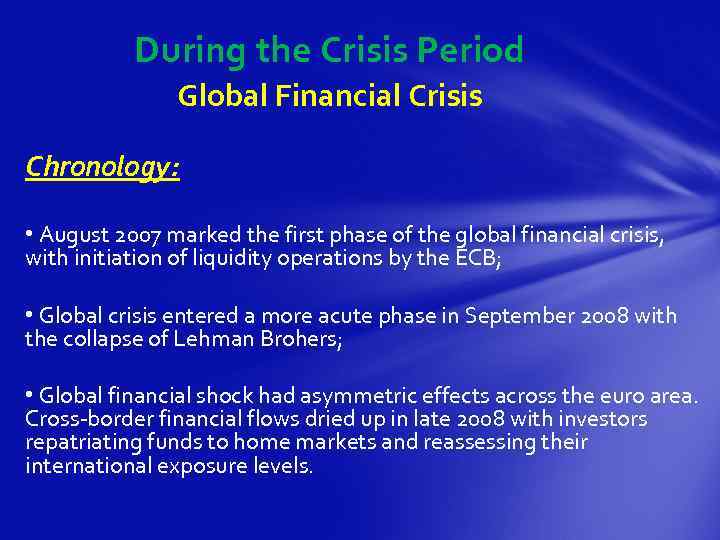 During the Crisis Period
Global Financial Crisis

Chronology:

• August 2007 marked the first phase of the global financial crisis, with initiation of liquidity operations by the ECB;

• Global crisis entered a more acute phase in September 2008 with the collapse of Lehman Brohers;

• Global financial shock had asymmetric effects across the euro area. Cross-border financial flows dried up in late 2008 with investors repatriating funds to home markets and reassessing their international exposure levels.